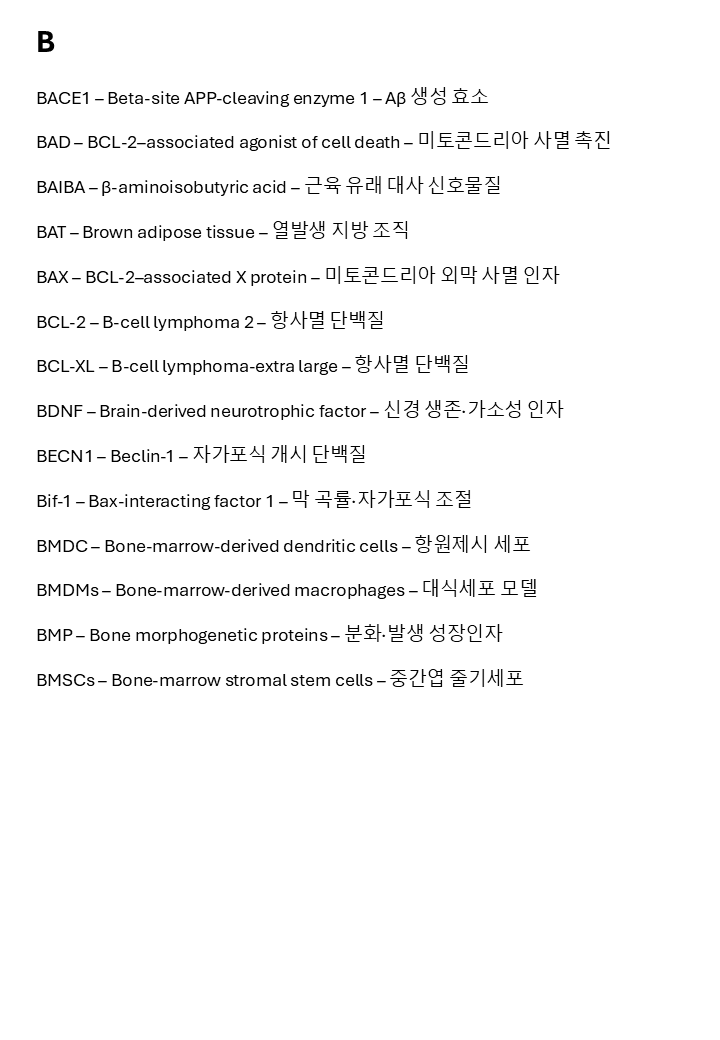 B

BACE1 – Beta-site APP-cleaving enzyme 1 – Aβ 생성 효소

BAD – BCL-2–associated agonist of cell death – 미토콘드리아 사멸 촉진

BAIBA – β-aminoisobutyric acid – 근육 유래 대사 신호물질

BAT – Brown adipose tissue – 열발생 지방 조직

BAX – BCL-2–associated X protein – 미토콘드리아 외막 사멸 인자

BCL-2 – B-cell lymphoma 2 – 항사멸 단백질

BCL-XL – B-cell lymphoma-extra large – 항사멸 단백질

BDNF – Brain-derived neurotrophic factor – 신경 생존·가소성 인자

BECN1 – Beclin-1 – 자가포식 개시 단백질

Bif-1 – Bax-interacting factor 1 – 막 곡률·자가포식 조절

BMDC – Bone-marrow-derived dendritic cells – 항원제시 세포

BMDMs – Bone-marrow-derived macrophages – 대식세포 모델

BMP – Bone morphogenetic proteins – 분화·발생 성장인자

BMSCs – Bone-marrow stromal stem cells – 중간엽 줄기세포